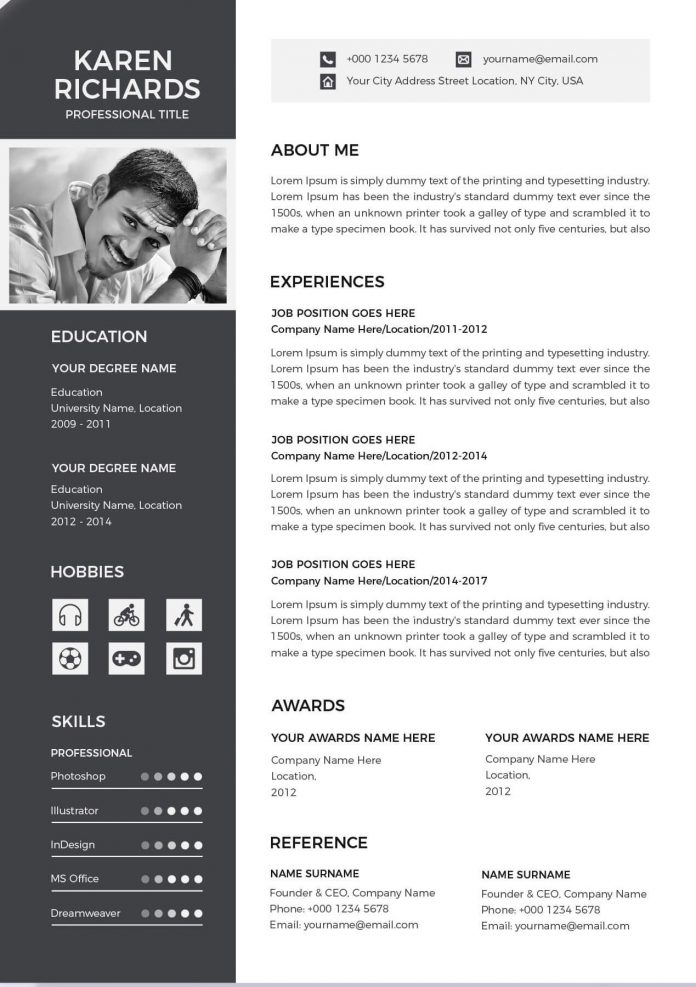 KAREN
RICHARDS
PROFESSIONAL TITLE

EDUCATION

YOUR DEGREE NAME

Education
University Name, Location
2009 - 2011

YOUR DEGREE NAME

Education
University Name, Location
2012 - 2014

HOBBIES

SKILLS

PROFESSIONAL

Photoshop

Illustrator

InDesign

MS Office

Dreamweaver

+000 1234 5678
yourname@email.com
Your City Address Street Location, NY City, USA

ABOUT ME

Lorem Ipsum is simply dummy text of the printing and typesetting industry. Lorem Ipsum has been the industry's standard dummy text ever since the 1500s, when an unknown printer took a galley of type and scrambled it to make a type specimen book. It has survived not only five centuries, but also

EXPERIENCES

JOB POSITION GOES HERE
Company Name Here/Location/2011-2012

Lorem Ipsum is simply dummy text of the printing and typesetting industry. Lorem Ipsum has been the industry's standard dummy text ever since the 1500s, when an unknown printer took a galley of type and scrambled it to make a type specimen book. It has survived not only five centuries, but also

JOB POSITION GOES HERE
Company Name Here/Location/2012-2014

Lorem Ipsum is simply dummy text of the printing and typesetting industry. Lorem Ipsum has been the industry's standard dummy text ever since the 1500s, when an unknown printer took a galley of type and scrambled it to make a type specimen book. It has survived not only five centuries, but also

JOB POSITION GOES HERE
Company Name Here/Location/2014-2017

Lorem Ipsum is simply dummy text of the printing and typesetting industry. Lorem Ipsum has been the industry's standard dummy text ever since the 1500s, when an unknown printer took a galley of type and scrambled it to make a type specimen book. It has survived not only five centuries, but also

AWARDS

YOUR AWARDS NAME HERE
Company Name Here
Location,
2012

YOUR AWARDS NAME HERE
Company Name Here
Location,
2012

REFERENCE

NAME SURNAME
Founder & CEO, Company Name
Phone: +000 1234 5678
Email: yourname@email.com

NAME SURNAME
Founder & CEO, Company Name
Phone: +000 1234 5678
Email: yourname@email.com